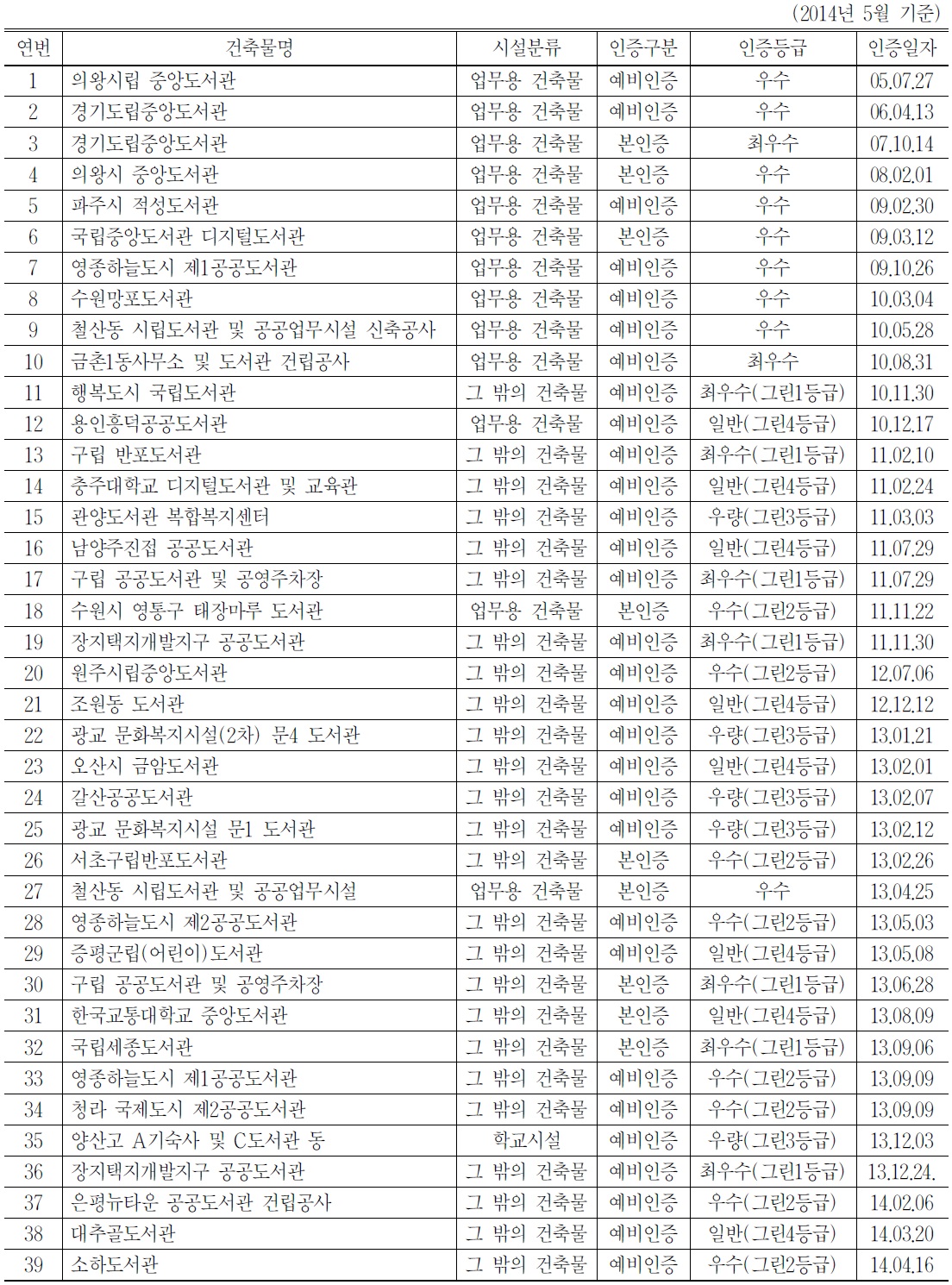 (2014년 5월 기준)

| 연번 | 건축물명 | 시설분류 | 인증구분 | 인증등급 | 인증일자 |
|---|---|---|---|---|---|
| 1 | 의왕시립 중앙도서관 | 업무용 건축물 | 예비인증 | 우수 | 05.07.27 |
| 2 | 경기도립중앙도서관 | 업무용 건축물 | 예비인증 | 우수 | 06.04.13 |
| 3 | 경기도립중앙도서관 | 업무용 건축물 | 본인증 | 최우수 | 07.10.14 |
| 4 | 의왕시 중앙도서관 | 업무용 건축물 | 본인증 | 우수 | 08.02.01 |
| 5 | 파주시 적성도서관 | 업무용 건축물 | 예비인증 | 우수 | 09.02.30 |
| 6 | 국립중앙도서관 디지털도서관 | 업무용 건축물 | 본인증 | 우수 | 09.03.12 |
| 7 | 영종하늘도시 제1공공도서관 | 업무용 건축물 | 예비인증 | 우수 | 09.10.26 |
| 8 | 수원망포도서관 | 업무용 건축물 | 예비인증 | 우수 | 10.03.04 |
| 9 | 철산동 시립도서관 및 공공업무시설 신축공사 | 업무용 건축물 | 예비인증 | 우수 | 10.05.28 |
| 10 | 금촌1동사무소 및 도서관 건립공사 | 업무용 건축물 | 예비인증 | 최우수 | 10.08.31 |
| 11 | 행복도시 국립도서관 | 그 밖의 건축물 | 예비인증 | 최우수(그린1등급) | 10.11.30 |
| 12 | 용인흥덕공공도서관 | 업무용 건축물 | 예비인증 | 일반(그린4등급) | 10.12.17 |
| 13 | 구립 반포도서관 | 그 밖의 건축물 | 예비인증 | 최우수(그린1등급) | 11.02.10 |
| 14 | 충주대학교 디지털도서관 및 교육관 | 그 밖의 건축물 | 예비인증 | 일반(그린4등급) | 11.02.24 |
| 15 | 관양도서관 복합복지센터 | 그 밖의 건축물 | 예비인증 | 우량(그린3등급) | 11.03.03 |
| 16 | 남양주진접 공공도서관 | 그 밖의 건축물 | 예비인증 | 일반(그린4등급) | 11.07.29 |
| 17 | 구립 공공도서관 및 공영주차장 | 그 밖의 건축물 | 예비인증 | 최우수(그린1등급) | 11.07.29 |
| 18 | 수원시 영통구 태장마루 도서관 | 업무용 건축물 | 본인증 | 우수(그린2등급) | 11.11.22 |
| 19 | 장지택지개발지구 공공도서관 | 그 밖의 건축물 | 예비인증 | 최우수(그린1등급) | 11.11.30 |
| 20 | 원주시립중앙도서관 | 그 밖의 건축물 | 예비인증 | 우수(그린2등급) | 12.07.06 |
| 21 | 조원동 도서관 | 그 밖의 건축물 | 예비인증 | 일반(그린4등급) | 12.12.12 |
| 22 | 광교 문화복지시설(2차) 문4 도서관 | 그 밖의 건축물 | 예비인증 | 우량(그린3등급) | 13.01.21 |
| 23 | 오산시 금암도서관 | 그 밖의 건축물 | 예비인증 | 일반(그린4등급) | 13.02.01 |
| 24 | 갈산공공도서관 | 그 밖의 건축물 | 예비인증 | 우량(그린3등급) | 13.02.07 |
| 25 | 광교 문화복지시설 문1 도서관 | 그 밖의 건축물 | 예비인증 | 우량(그린3등급) | 13.02.12 |
| 26 | 서초구립반포도서관 | 그 밖의 건축물 | 본인증 | 우수(그린2등급) | 13.02.26 |
| 27 | 철산동 시립도서관 및 공공업무시설 | 업무용 건축물 | 본인증 | 우수 | 13.04.25 |
| 28 | 영종하늘도시 제2공공도서관 | 그 밖의 건축물 | 예비인증 | 우수(그린2등급) | 13.05.03 |
| 29 | 증평군립(어린이)도서관 | 그 밖의 건축물 | 예비인증 | 일반(그린4등급) | 13.05.08 |
| 30 | 구립 공공도서관 및 공영주차장 | 그 밖의 건축물 | 본인증 | 최우수(그린1등급) | 13.06.28 |
| 31 | 한국교통대학교 중앙도서관 | 그 밖의 건축물 | 본인증 | 일반(그린4등급) | 13.08.09 |
| 32 | 국립세종도서관 | 그 밖의 건축물 | 본인증 | 최우수(그린1등급) | 13.09.06 |
| 33 | 영종하늘도시 제1공공도서관 | 그 밖의 건축물 | 예비인증 | 우수(그린2등급) | 13.09.09 |
| 34 | 청라 국제도시 제2공공도서관 | 그 밖의 건축물 | 예비인증 | 우수(그린2등급) | 13.09.09 |
| 35 | 양산고 A기숙사 및 C도서관 동 | 학교시설 | 예비인증 | 우량(그린3등급) | 13.12.03 |
| 36 | 장지택지개발지구 공공도서관 | 그 밖의 건축물 | 예비인증 | 최우수(그린1등급) | 13.12.24. |
| 37 | 은평뉴타운 공공도서관 건립공사 | 그 밖의 건축물 | 예비인증 | 우수(그린2등급) | 14.02.06 |
| 38 | 대추골도서관 | 그 밖의 건축물 | 예비인증 | 일반(그린4등급) | 14.03.20 |
| 39 | 소하도서관 | 그 밖의 건축물 | 예비인증 | 우수(그린2등급) | 14.04.16 |